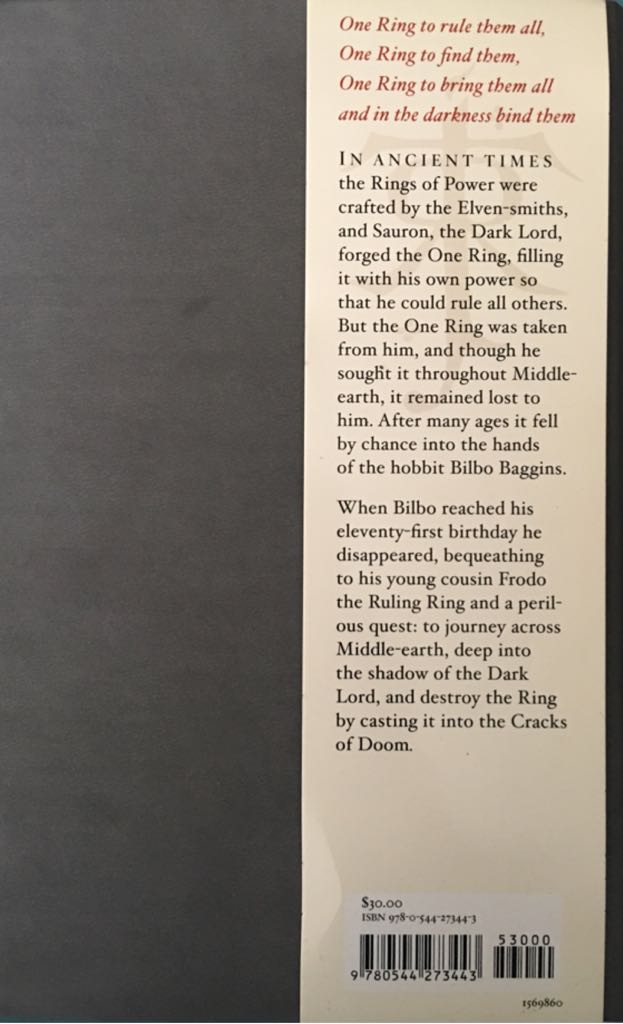 One Ring to rule them all,
One Ring to find them,
One Ring to bring them all
and in the darkness bind them

IN ANCIENT TIMES the Rings of Power were crafted by the Elven-smiths, and Sauron, the Dark Lord, forged the One Ring, filling it with his own power so that he could rule all others. But the One Ring was taken from him, and though he sought it throughout Middle-earth, it remained lost to him. After many ages it fell by chance into the hands of the hobbit Bilbo Baggins.

When Bilbo reached his eleventy-first birthday he disappeared, bequeathing to his young cousin Frodo the Ruling Ring and a perilous quest: to journey across Middle-earth, deep into the shadow of the Dark Lord, and destroy the Ring by casting it into the Cracks of Doom.

$30.00
ISBN 978-0-544-27344-3

53000

9 780544 273443

1569860